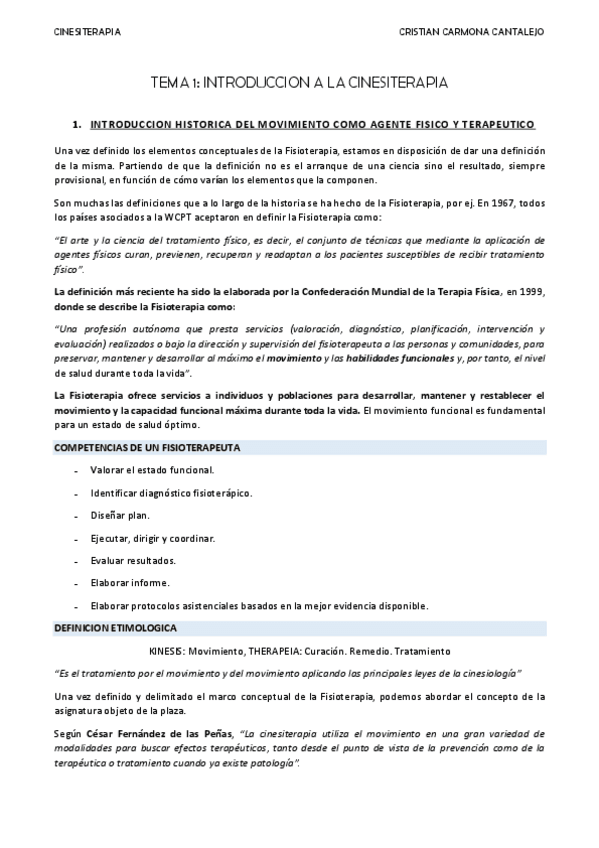 CINESITERAPIA CRISTIAN CARMONA CANTALEJO

TEMA 1: INTRODUCCION A LA CINESITERAPIA

1. INTRODUCCION HISTORICA DEL MOVIMIENTO COMO AGENTE FISICO Y TERAPEUTICO

Una vez definido los elementos conceptuales de la Fisioterapia, estamos en disposición de dar una definición de la misma. Partiendo de que la definición no es el arranque de una ciencia sino el resultado, siempre provisional, en función de cómo varían los elementos que la componen.

Son muchas las definiciones que a lo largo de la historia se ha hecho de la Fisioterapia, por ej. En 1967, todos los países asociados a la WCPT aceptaron en definir la Fisioterapia como:

"El arte y la ciencia del tratamiento físico, es decir, el conjunto de técnicas que mediante la aplicación de agentes físicos curan, previenen, recuperan y readaptan a los pacientes susceptibles de recibir tratamiento físico".

La definición más reciente ha sido la elaborada por la Confederación Mundial de la Terapia Física, en 1999, donde se describe la Fisioterapia como:

"Una profesión autónoma que presta servicios (valoración, diagnóstico, planificación, intervención y evaluación) realizados o bajo la dirección y supervisión del fisioterapeuta a las personas y comunidades, para preservar, mantener y desarrollar al máximo el movimiento y las habilidades funcionales y, por tanto, el nivel de salud durante toda la vida".

La Fisioterapia ofrece servicios a individuos y poblaciones para desarrollar, mantener y restablecer el movimiento y la capacidad funcional máxima durante toda la vida. El movimiento funcional es fundamental para un estado de salud óptimo.

COMPETENCIAS DE UN FISIOTERAPEUTA

- Valorar el estado funcional.
- Identificar diagnóstico fisioterápico.
- Diseñar plan.
- Ejecutar, dirigir y coordinar.
- Evaluar resultados.
- Elaborar informe.
- Elaborar protocolos asistenciales basados en la mejor evidencia disponible.

DEFINICION ETIMOLOGICA

KINESIS: Movimiento, THERAPEIA: Curación. Remedio. Tratamiento

"Es el tratamiento por el movimiento y del movimiento aplicando las principales leyes de la cinesiología"

Una vez definido y delimitado el marco conceptual de la Fisioterapia, podemos abordar el concepto de la asignatura objeto de la plaza.

Según César Fernández de las Peñas, "La cinesiterapia utiliza el movimiento en una gran variedad de modalidades para buscar efectos terapéuticos, tanto desde el punto de vista de la prevención como de la terapéutica o tratamiento cuando ya existe patología".